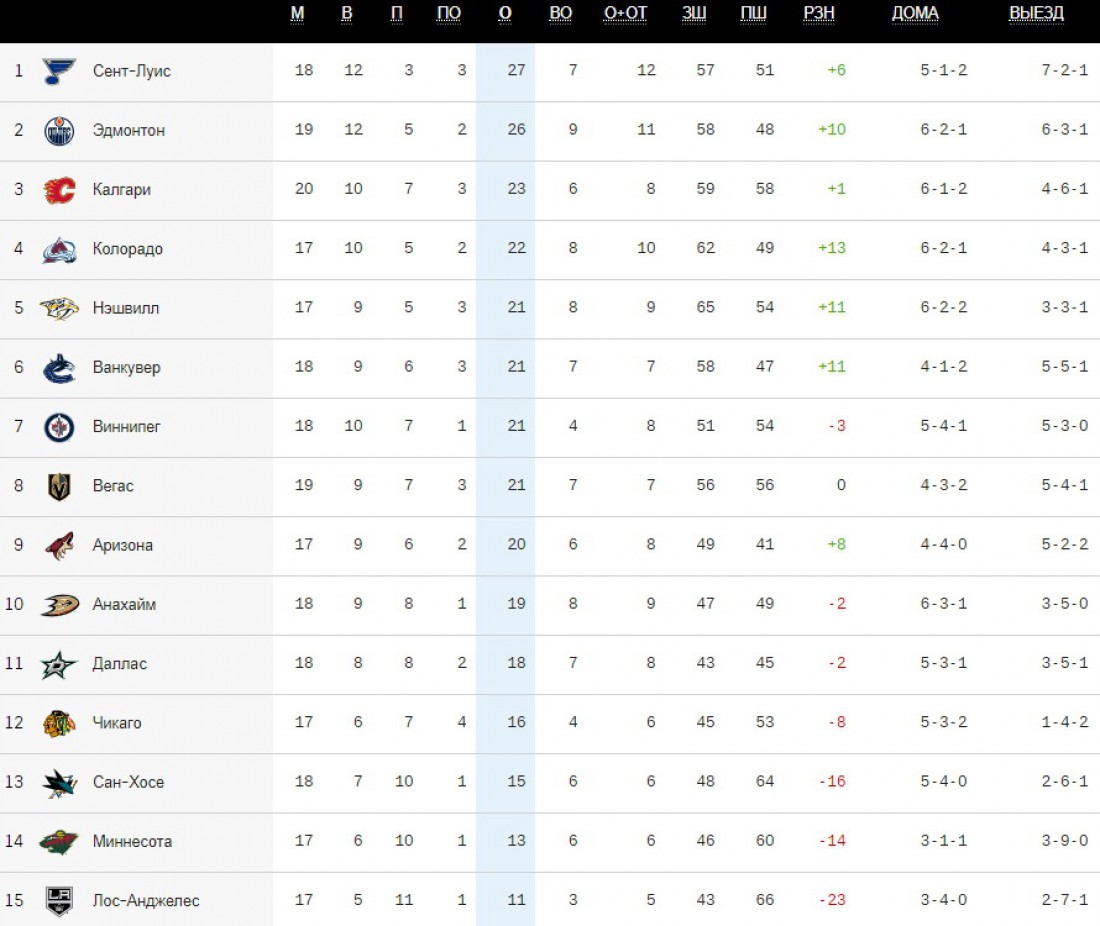 |  |  | М | В | П | ПО | О | ВО | О+ОТ | ЗШ | ПШ | РЗН | ДОМА | ВЫЕЗД |
|---|---|---|---|---|---|---|---|---|---|---|---|---|---|
| 1 | Сент-Луис | 18 | 12 | 3 | 3 | 27 | 7 | 12 | 57 | 51 | +6 | 5-1-2 | 7-2-1 |
| 2 | Эдмонтон | 19 | 12 | 5 | 2 | 26 | 9 | 11 | 58 | 48 | +10 | 6-2-1 | 6-3-1 |
| 3 | Калгари | 20 | 10 | 7 | 3 | 23 | 6 | 8 | 59 | 58 | +1 | 6-1-2 | 4-6-1 |
| 4 | Колорадо | 17 | 10 | 5 | 2 | 22 | 8 | 10 | 62 | 49 | +13 | 6-2-1 | 4-3-1 |
| 5 | Нэшвилл | 17 | 9 | 5 | 3 | 21 | 8 | 9 | 65 | 54 | +11 | 6-2-2 | 3-3-1 |
| 6 | Ванкувер | 18 | 9 | 6 | 3 | 21 | 7 | 7 | 58 | 47 | +11 | 4-1-2 | 5-5-1 |
| 7 | Виннипег | 18 | 10 | 7 | 1 | 21 | 4 | 8 | 51 | 54 | -3 | 5-4-1 | 5-3-0 |
| 8 | Вегас | 19 | 9 | 7 | 3 | 21 | 7 | 7 | 56 | 56 | 0 | 4-3-2 | 5-4-1 |
| 9 | Аризона | 17 | 9 | 6 | 2 | 20 | 6 | 8 | 49 | 41 | +8 | 4-4-0 | 5-2-2 |
| 10 | Анахайм | 18 | 9 | 8 | 1 | 19 | 8 | 9 | 47 | 49 | -2 | 6-3-1 | 3-5-0 |
| 11 | Даллас | 18 | 8 | 8 | 2 | 18 | 7 | 8 | 43 | 45 | -2 | 5-3-1 | 3-5-1 |
| 12 | Чикаго | 17 | 6 | 7 | 4 | 16 | 4 | 6 | 45 | 53 | -8 | 5-3-2 | 1-4-2 |
| 13 | Сан-Хосе | 18 | 7 | 10 | 1 | 15 | 6 | 6 | 48 | 64 | -16 | 5-4-0 | 2-6-1 |
| 14 | Миннесота | 17 | 6 | 10 | 1 | 13 | 6 | 6 | 46 | 60 | -14 | 3-1-1 | 3-9-0 |
| 15 | Лос-Анджелес | 17 | 5 | 11 | 1 | 11 | 3 | 5 | 43 | 66 | -23 | 3-4-0 | 2-7-1 |